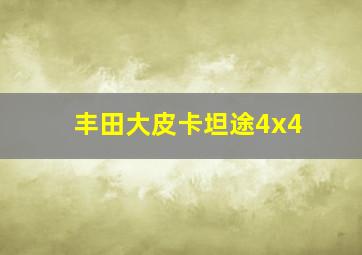 丰田大皮卡坦途4x4